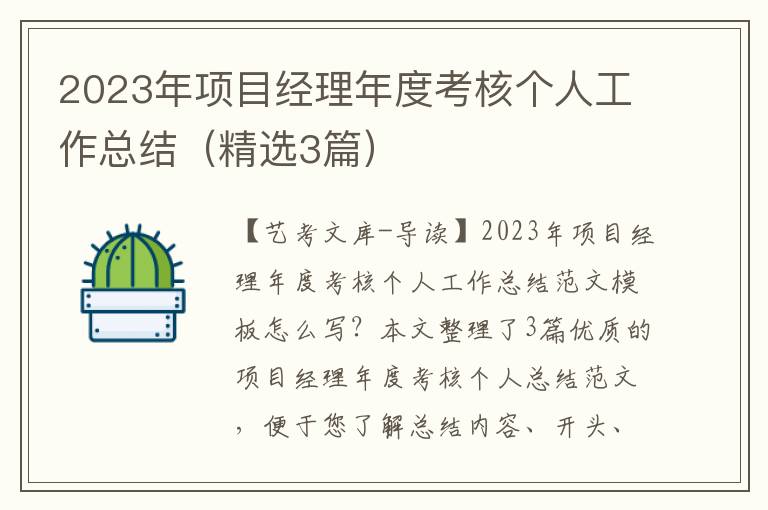 2023年项目经理年度考核个人工作总结（精选3篇）

【艺考文库-导读】2023年项目经理年度考核个人工作总结范文模板怎么写？本文整理了3篇优质的项目经理年度考核个人总结范文，便于您了解总结内容、开头、